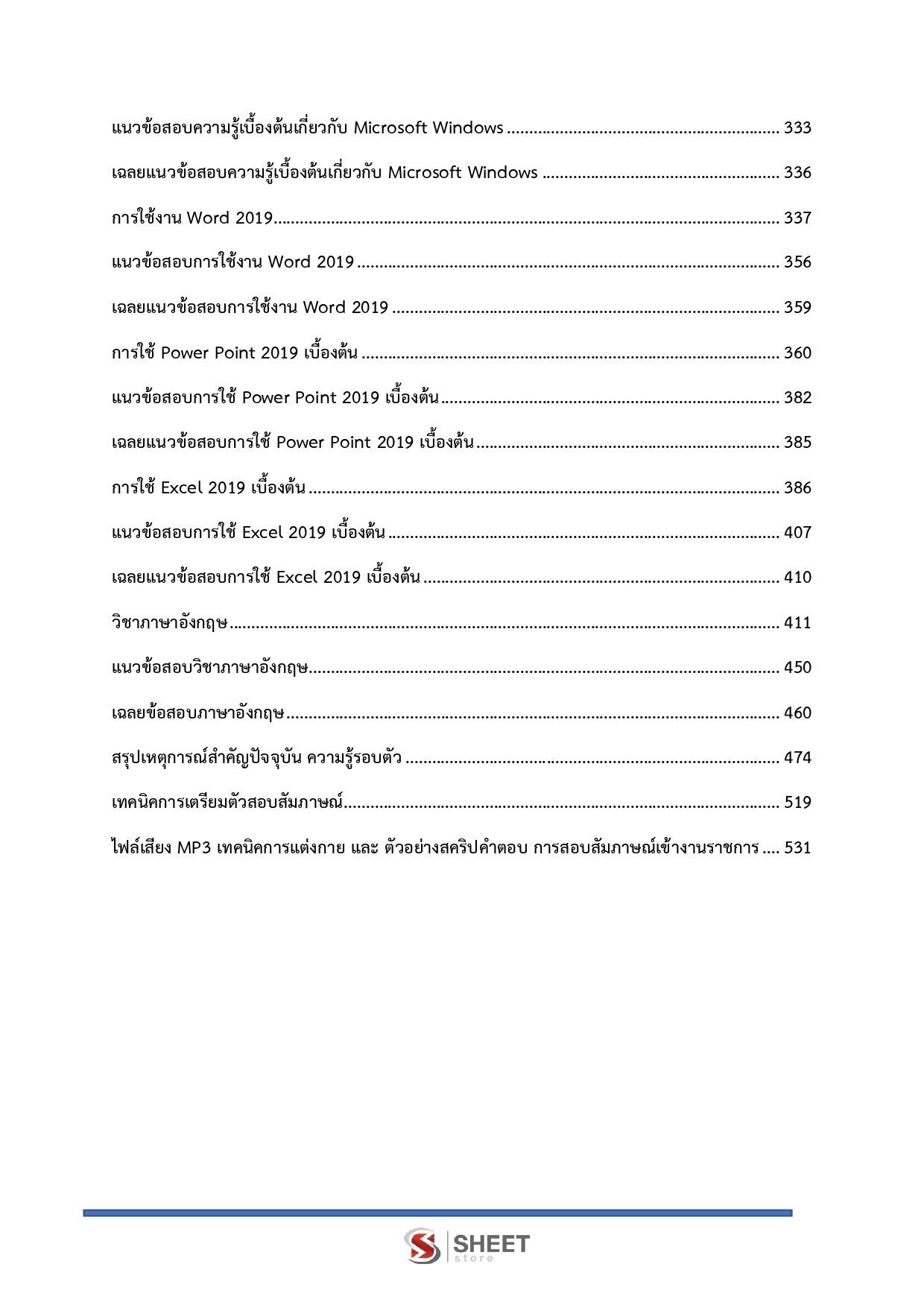 แนวข้อสอบความรู้เบื้องต้นเกี่ยวกับ Microsoft Windows 333

เฉลยแนวข้อสอบความรู้เบื้องต้นเกี่ยวกับ Microsoft Windows 336

การใช้งาน Word 2019 337

แนวข้อสอบการใช้งาน Word 2019 356

เฉลยแนวข้อสอบการใช้งาน Word 2019 359

การใช้ Power Point 2019 เบื้องต้น 360

แนวข้อสอบการใช้ Power Point 2019 เบื้องต้น 382

เฉลยแนวข้อสอบการใช้ Power Point 2019 เบื้องต้น 385

การใช้ Excel 2019 เบื้องต้น 386

แนวข้อสอบการใช้ Excel 2019 เบื้องต้น 407

เฉลยแนวข้อสอบการใช้ Excel 2019 เบื้องต้น 410

วิชาภาษาอังกฤษ 411

แนวข้อสอบวิชาภาษาอังกฤษ 450

เฉลยข้อสอบภาษาอังกฤษ 460

สรุปเหตุการณ์สำคัญปัจจุบัน ความรู้รอบตัว 474

เทคนิคการเตรียมตัวสอบสัมภาษณ์ 519

ไฟล์เสียง MP3 เทคนิคการแต่งกาย และ ตัวอย่างสคริปคำตอบ การสอบสัมภาษณ์เข้างานราชการ 531

SHEET
store